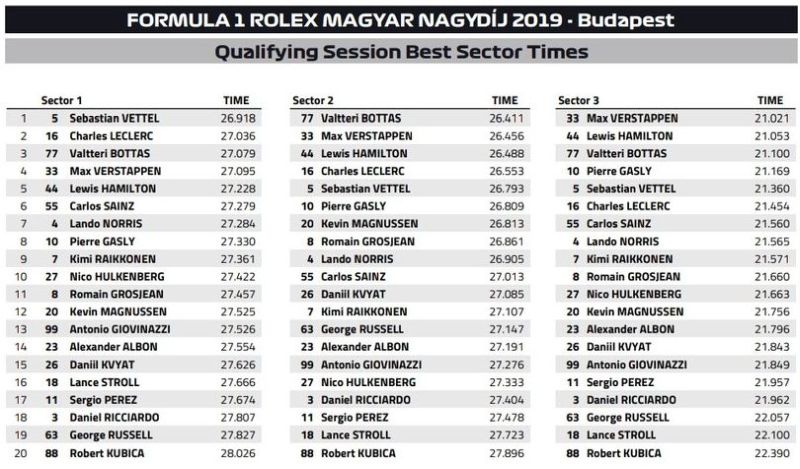 FORMULA 1 ROLEX MAGYAR NAGYDÍJ 2019 - Budapest

Qualifying Session Best Sector Times

| | Sector 1 | | TIME |
|---|---|---|---|
| 1 | 5 | Sebastian VETTEL | 26.918 |
| 2 | 16 | Charles LECLERC | 27.036 |
| 3 | 77 | Valtteri BOTTAS | 27.079 |
| 4 | 33 | Max VERSTAPPEN | 27.095 |
| 5 | 44 | Lewis HAMILTON | 27.228 |
| 6 | 55 | Carlos SAINZ | 27.279 |
| 7 | 4 | Lando NORRIS | 27.284 |
| 8 | 10 | Pierre GASLY | 27.330 |
| 9 | 7 | Kimi RAIKKONEN | 27.361 |
| 10 | 27 | Nico HULKENBERG | 27.422 |
| 11 | 8 | Romain GROSJEAN | 27.457 |
| 12 | 20 | Kevin MAGNUSSEN | 27.525 |
| 13 | 99 | Antonio GIOVINAZZI | 27.526 |
| 14 | 23 | Alexander ALBON | 27.554 |
| 15 | 26 | Daniil KVYAT | 27.626 |
| 16 | 18 | Lance STROLL | 27.666 |
| 17 | 11 | Sergio PEREZ | 27.674 |
| 18 | 3 | Daniel RICCIARDO | 27.807 |
| 19 | 63 | George RUSSELL | 27.827 |
| 20 | 88 | Robert KUBICA | 28.026 |

| Sector 2 | | TIME |
|---|---|---|
| 77 | Valtteri BOTTAS | 26.411 |
| 33 | Max VERSTAPPEN | 26.456 |
| 44 | Lewis HAMILTON | 26.488 |
| 16 | Charles LECLERC | 26.553 |
| 5 | Sebastian VETTEL | 26.793 |
| 10 | Pierre GASLY | 26.809 |
| 20 | Kevin MAGNUSSEN | 26.813 |
| 8 | Romain GROSJEAN | 26.861 |
| 4 | Lando NORRIS | 26.905 |
| 55 | Carlos SAINZ | 27.013 |
| 26 | Daniil KVYAT | 27.085 |
| 7 | Kimi RAIKKONEN | 27.107 |
| 63 | George RUSSELL | 27.147 |
| 23 | Alexander ALBON | 27.191 |
| 99 | Antonio GIOVINAZZI | 27.276 |
| 27 | Nico HULKENBERG | 27.333 |
| 3 | Daniel RICCIARDO | 27.404 |
| 11 | Sergio PEREZ | 27.478 |
| 18 | Lance STROLL | 27.723 |
| 88 | Robert KUBICA | 27.896 |

| Sector 3 | | TIME |
|---|---|---|
| 33 | Max VERSTAPPEN | 21.021 |
| 44 | Lewis HAMILTON | 21.053 |
| 77 | Valtteri BOTTAS | 21.100 |
| 10 | Pierre GASLY | 21.169 |
| 5 | Sebastian VETTEL | 21.360 |
| 16 | Charles LECLERC | 21.454 |
| 55 | Carlos SAINZ | 21.560 |
| 4 | Lando NORRIS | 21.565 |
| 7 | Kimi RAIKKONEN | 21.571 |
| 8 | Romain GROSJEAN | 21.660 |
| 27 | Nico HULKENBERG | 21.663 |
| 20 | Kevin MAGNUSSEN | 21.756 |
| 23 | Alexander ALBON | 21.796 |
| 26 | Daniil KVYAT | 21.843 |
| 99 | Antonio GIOVINAZZI | 21.849 |
| 11 | Sergio PEREZ | 21.957 |
| 3 | Daniel RICCIARDO | 21.962 |
| 63 | George RUSSELL | 22.057 |
| 18 | Lance STROLL | 22.100 |
| 88 | Robert KUBICA | 22.390 |